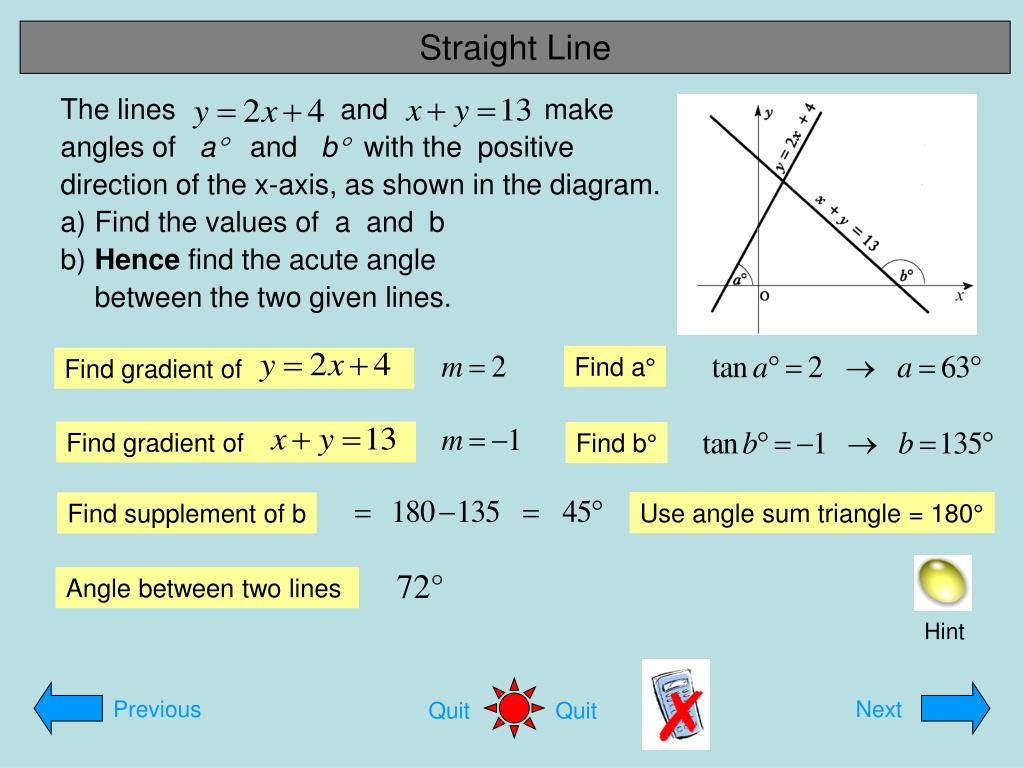 Straight Line

The lines $y = 2x + 4$ and $x + y = 13$ make angles of $a°$ and $b°$ with the positive direction of the x-axis, as shown in the diagram.

a) Find the values of a and b

b) **Hence** find the acute angle between the two given lines.

y

$y = 2x + 4$

$x + y = 13$

$a°$

$b°$

O

x

Find gradient of $y = 2x + 4$

$m = 2$

Find a°

$\tan a° = 2 \rightarrow a = 63°$

Find gradient of $x + y = 13$

$m = -1$

Find b°

$\tan b° = -1 \rightarrow b = 135°$

Find supplement of b

$= 180 - 135 = 45°$

Use angle sum triangle = 180°

Angle between two lines

$72°$

Hint

Previous

Quit

Quit

Next